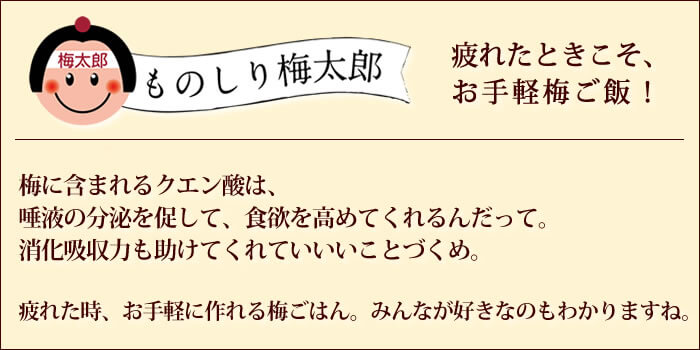 梅太郎

ものしり梅太郎

疲れたときこそ、
お手軽梅ご飯！

梅に含まれるクエン酸は、
唾液の分泌を促して、食欲を高めてくれるんだって。
消化吸収力も助けてくれていいことづくめ。

疲れた時、お手軽に作れる梅ごはん。みんなが好きなのもわかりますね。